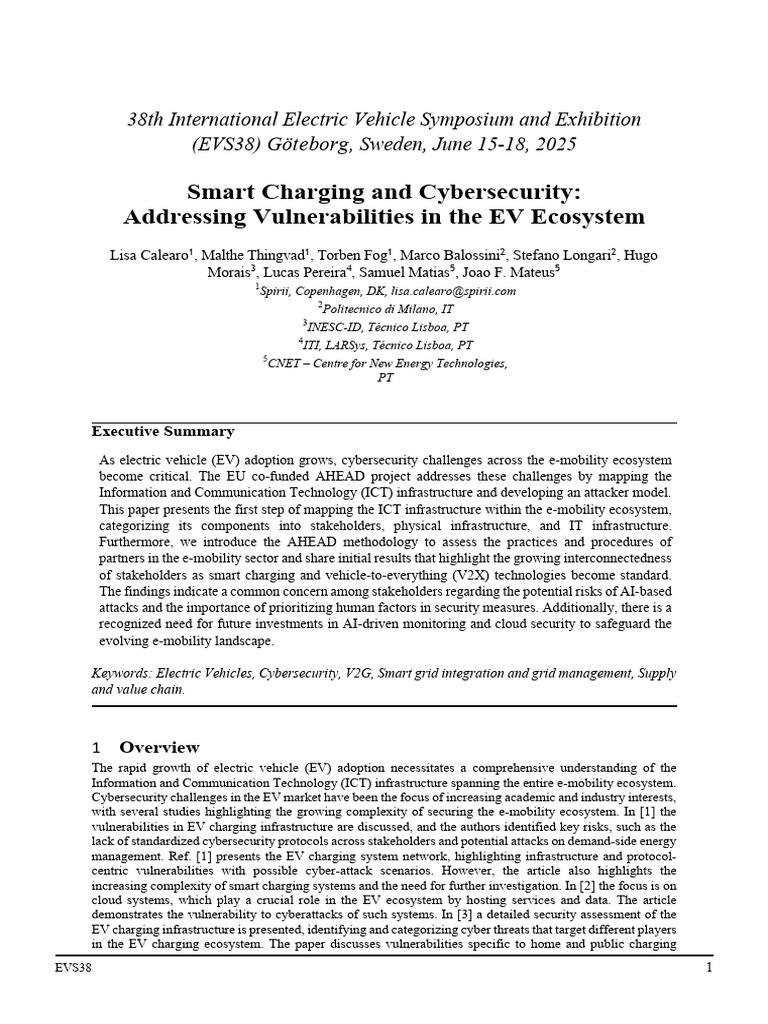 38th International Electric Vehicle Symposium and Exhibition (EVS38) Göteborg, Sweden, June 15-18, 2025

Smart Charging and Cybersecurity: Addressing Vulnerabilities in the EV Ecosystem

Lisa Calearo$^{1}$, Malthe Thingvad$^{1}$, Torben Fog$^{1}$, Marco Balossini$^{2}$, Stefano Longari$^{2}$, Hugo Morais$^{3}$, Lucas Pereira$^{4}$, Samuel Matias$^{5}$, Joao F. Mateus$^{5}$

$^{1}$Spirii, Copenhagen, DK, lisa.calearo@spirii.com
$^{2}$Politecnico di Milano, IT
$^{3}$INESC-ID, Técnico Lisboa, PT
$^{4}$ITI, LARSys, Técnico Lisboa, PT
$^{5}$CNET – Centre for New Energy Technologies, PT

Executive Summary

As electric vehicle (EV) adoption grows, cybersecurity challenges across the e-mobility ecosystem become critical. The EU co-funded AHEAD project addresses these challenges by mapping the Information and Communication Technology (ICT) infrastructure and developing an attacker model. This paper presents the first step of mapping the ICT infrastructure within the e-mobility ecosystem, categorizing its components into stakeholders, physical infrastructure, and IT infrastructure. Furthermore, we introduce the AHEAD methodology to assess the practices and procedures of partners in the e-mobility sector and share initial results that highlight the growing interconnectedness of stakeholders as smart charging and vehicle-to-everything (V2X) technologies become standard. The findings indicate a common concern among stakeholders regarding the potential risks of AI-based attacks and the importance of prioritizing human factors in security measures. Additionally, there is a recognized need for future investments in AI-driven monitoring and cloud security to safeguard the evolving e-mobility landscape.

Keywords: Electric Vehicles, Cybersecurity, V2G, Smart grid integration and grid management, Supply and value chain.

1 Overview

The rapid growth of electric vehicle (EV) adoption necessitates a comprehensive understanding of the Information and Communication Technology (ICT) infrastructure spanning the entire e-mobility ecosystem. Cybersecurity challenges in the EV market have been the focus of increasing academic and industry interests, with several studies highlighting the growing complexity of securing the e-mobility ecosystem. In [1] the vulnerabilities in EV charging infrastructure are discussed, and the authors identified key risks, such as the lack of standardized cybersecurity protocols across stakeholders and potential attacks on demand-side energy management. Ref. [1] presents the EV charging system network, highlighting infrastructure and protocol-centric vulnerabilities with possible cyber-attack scenarios. However, the article also highlights the increasing complexity of smart charging systems and the need for further investigation. In [2] the focus is on cloud systems, which play a crucial role in the EV ecosystem by hosting services and data. The article demonstrates the vulnerability to cyberattacks of such systems. In [3] a detailed security assessment of the EV charging infrastructure is presented, identifying and categorizing cyber threats that target different players in the EV charging ecosystem. The paper discusses vulnerabilities specific to home and public charging

EVS38 1